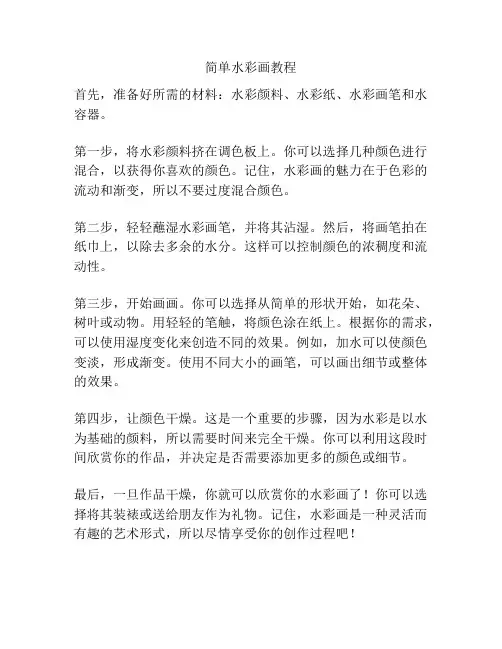 简单水彩画教程

首先，准备好所需的材料：水彩颜料、水彩纸、水彩画笔和水容器。

第一步，将水彩颜料挤在调色板上。你可以选择几种颜色进行混合，以获得你喜欢的颜色。记住，水彩画的魅力在于色彩的流动和渐变，所以不要过度混合颜色。

第二步，轻轻蘸湿水彩画笔，并将其沾湿。然后，将画笔拍在纸巾上，以除去多余的水分。这样可以控制颜色的浓稠度和流动性。

第三步，开始画画。你可以选择从简单的形状开始，如花朵、树叶或动物。用轻轻的笔触，将颜色涂在纸上。根据你的需求，可以使用湿度变化来创造不同的效果。例如，加水可以使颜色变淡，形成渐变。使用不同大小的画笔，可以画出细节或整体的效果。

第四步，让颜色干燥。这是一个重要的步骤，因为水彩是以水为基础的颜料，所以需要时间来完全干燥。你可以利用这段时间欣赏你的作品，并决定是否需要添加更多的颜色或细节。

最后，一旦作品干燥，你就可以欣赏你的水彩画了！你可以选择将其装裱或送给朋友作为礼物。记住，水彩画是一种灵活而有趣的艺术形式，所以尽情享受你的创作过程吧！